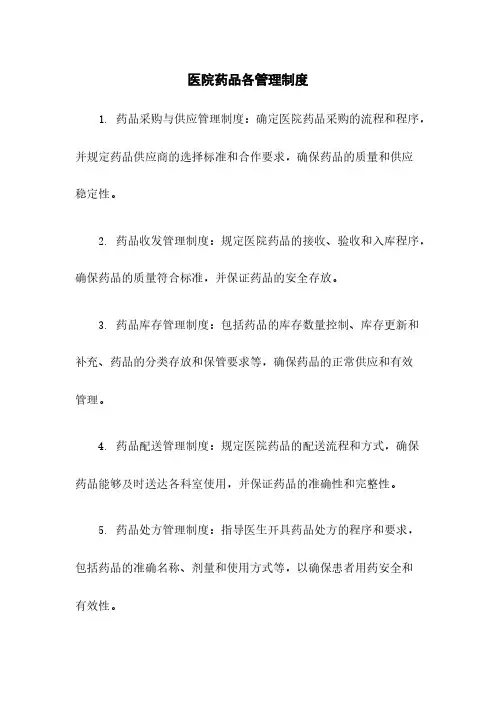 医院药品各管理制度

1. 药品采购与供应管理制度：确定医院药品采购的流程和程序，并规定药品供应商的选择标准和合作要求，确保药品的质量和供应稳定性。

2. 药品收发管理制度：规定医院药品的接收、验收和入库程序，确保药品的质量符合标准，并保证药品的安全存放。

3. 药品库存管理制度：包括药品的库存数量控制、库存更新和补充、药品的分类存放和保管要求等，确保药品的正常供应和有效管理。

4. 药品配送管理制度：规定医院药品的配送流程和方式，确保药品能够及时送达各科室使用，并保证药品的准确性和完整性。

5. 药品处方管理制度：指导医生开具药品处方的程序和要求，包括药品的准确名称、剂量和使用方式等，以确保患者用药安全和有效性。